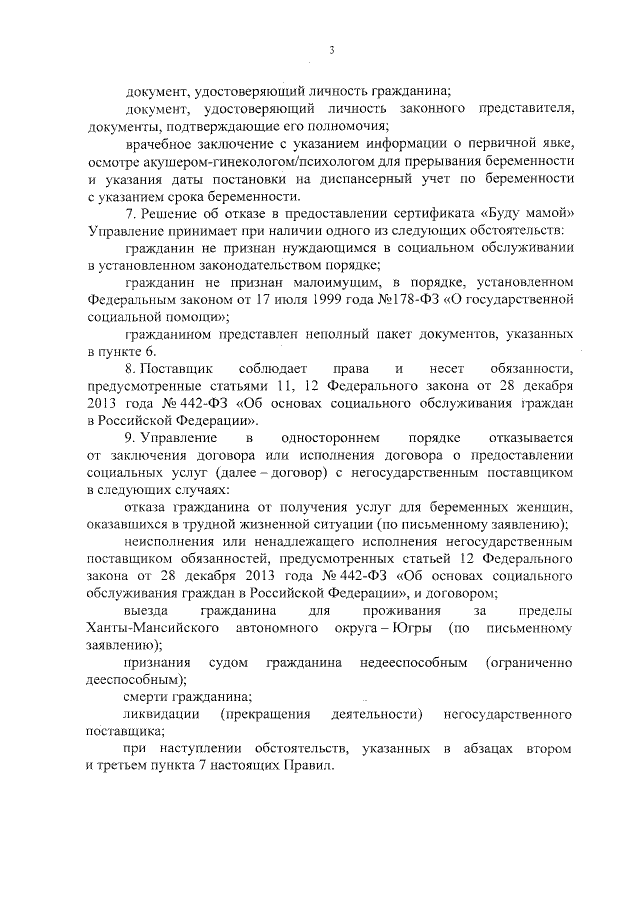 3

документ, удостоверяющий личность гражданина;

документ, удостоверяющий личность законного представителя, документы, подтверждающие его полномочия;

врачебное заключение с указанием информации о первичной явке, осмотре акушером-гинекологом/психологом для прерывания беременности и указания даты постановки на диспансерный учет по беременности с указанием срока беременности.

7. Решение об отказе в предоставлении сертификата «Буду мамой» Управление принимает при наличии одного из следующих обстоятельств:

гражданин не признан нуждающимся в социальном обслуживании в установленном законодательством порядке;

гражданин не признан малоимущим, в порядке, установленном Федеральным законом от 17 июля 1999 года №178-ФЗ «О государственной социальной помощи»;

гражданином представлен неполный пакет документов, указанных в пункте 6.

8. Поставщик соблюдает права и несет обязанности, предусмотренные статьями 11, 12 Федерального закона от 28 декабря 2013 года № 442-ФЗ «Об основах социального обслуживания граждан в Российской Федерации».

9. Управление в одностороннем порядке отказывается от заключения договора или исполнения договора о предоставлении социальных услуг (далее – договор) с негосударственным поставщиком в следующих случаях:

отказа гражданина от получения услуг для беременных женщин, оказавшихся в трудной жизненной ситуации (по письменному заявлению);

неисполнения или ненадлежащего исполнения негосударственным поставщиком обязанностей, предусмотренных статьей 12 Федерального закона от 28 декабря 2013 года № 442-ФЗ «Об основах социального обслуживания граждан в Российской Федерации», и договором;

выезда гражданина для проживания за пределы Ханты-Мансийского автономного округа – Югры (по письменному заявлению);

признания судом гражданина недееспособным (ограниченно дееспособным);

смерти гражданина;

ликвидации (прекращения деятельности) негосударственного поставщика;

при наступлении обстоятельств, указанных в абзацах втором и третьем пункта 7 настоящих Правил.